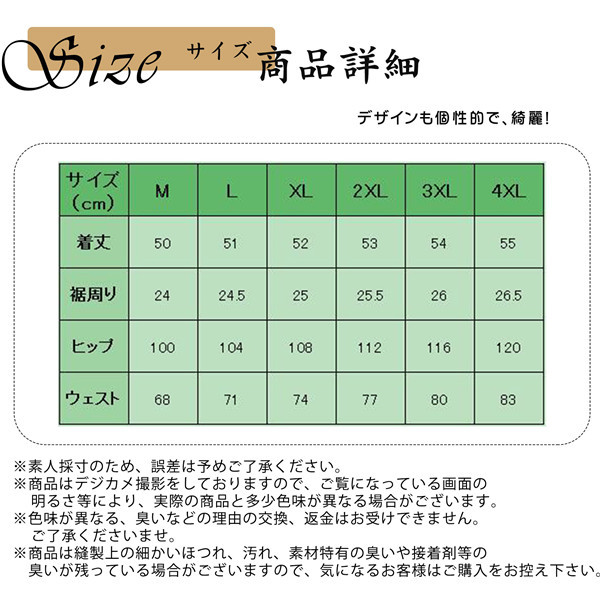 Size サイズ 商品詳細

デザインも個性的で、綺麗!

| サイズ（cm） | M | L | XL | 2XL | 3XL | 4XL |
|---|---|---|---|---|---|---|
| 着丈 | 50 | 51 | 52 | 53 | 54 | 55 |
| 裾周り | 24 | 24.5 | 25 | 25.5 | 26 | 26.5 |
| ヒップ | 100 | 104 | 108 | 112 | 116 | 120 |
| ウェスト | 68 | 71 | 74 | 77 | 80 | 83 |

※素人採寸のため、誤差は予めご了承ください。
※商品はデジカメ撮影をしておりますので、ご覧になっている画面の明るさ等により、実際の商品と多少色味が異なる場合がございます。
※色味が異なる、臭いなどの理由の交換、返金はお受けできません。ご了承くださいませ。
※商品は縫製上の細かいほつれ、汚れ、素材特有の臭いや接着剤等の臭いが残っている場合がございますので、気になるお客様はご購入をお控え下さい。